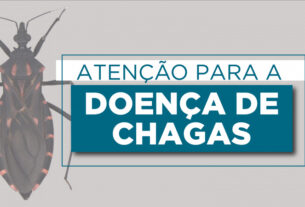 ATENÇÃO PARA A

DOENÇA DE CHAGAS